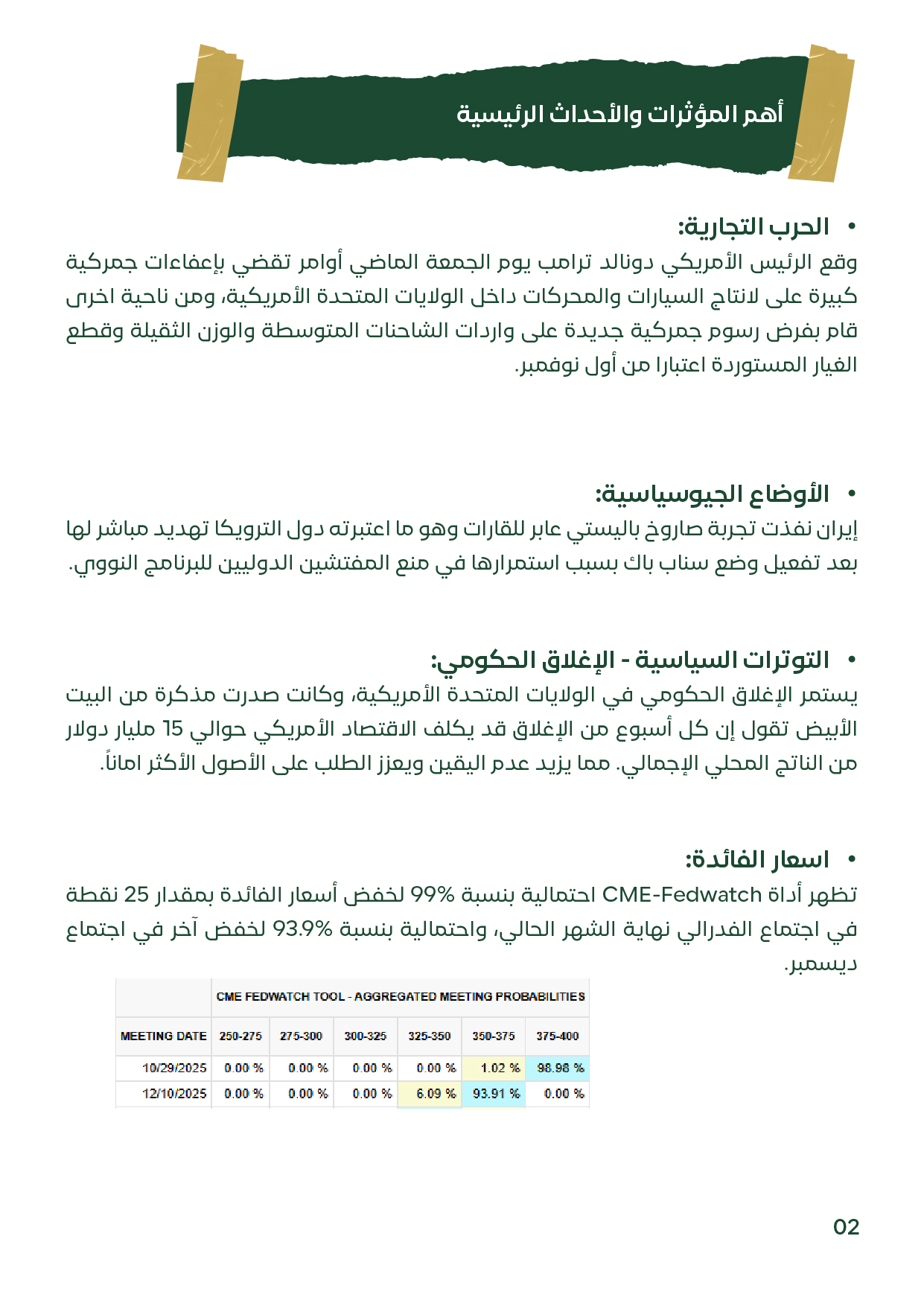 أهم المؤثرات والأحداث الرئيسية

• الحرب التجارية:
وقع الرئيس الأمريكي دونالد ترامب يوم الجمعة الماضي أوامر تقضي بإعفاءات جمركية كبيرة على لانتاج السيارات والمحركات داخل الولايات المتحدة الأمريكية، ومن ناحية اخرى قام بفرض رسوم جمركية جديدة على واردات الشاحنات المتوسطة والوزن الثقيلة وقطع الغيار المستوردة اعتبارا من أول نوفمبر.

• الأوضاع الجيوسياسية:
إيران نفذت تجربة صاروخ باليستي عابر للقارات وهو ما اعتبرته دول الترويكا تهديد مباشر لها بعد تفعيل وضع سناب باك بسبب استمرارها في منع المفتشين الدوليين للبرنامج النووي.

• التوترات السياسية - الإغلاق الحكومي:
يستمر الإغلاق الحكومي في الولايات المتحدة الأمريكية، وكانت صدرت مذكرة من البيت الأبيض تقول إن كل أسبوع من الإغلاق قد يكلف الاقتصاد الأمريكي حوالي 15 مليار دولار من الناتج المحلي الإجمالي. مما يزيد عدم اليقين ويعزز الطلب على الأصول الأكثر اماناً.

• اسعار الفائدة:
تظهر أداة CME-Fedwatch احتمالية بنسبة 99% لخفض أسعار الفائدة بمقدار 25 نقطة في اجتماع الفدرالي نهاية الشهر الحالي، واحتمالية بنسبة 93.9% لخفض آخر في اجتماع ديسمبر.

| | CME FEDWATCH TOOL - AGGREGATED MEETING PROBABILITIES | | | | | |
|---|---|---|---|---|---|---|
| MEETING DATE | 250-275 | 275-300 | 300-325 | 325-350 | 350-375 | 375-400 |
| 10/29/2025 | 0.00 % | 0.00 % | 0.00 % | 0.00 % | 1.02 % | 98.98 % |
| 12/10/2025 | 0.00 % | 0.00 % | 0.00 % | 6.09 % | 93.91 % | 0.00 % |

02